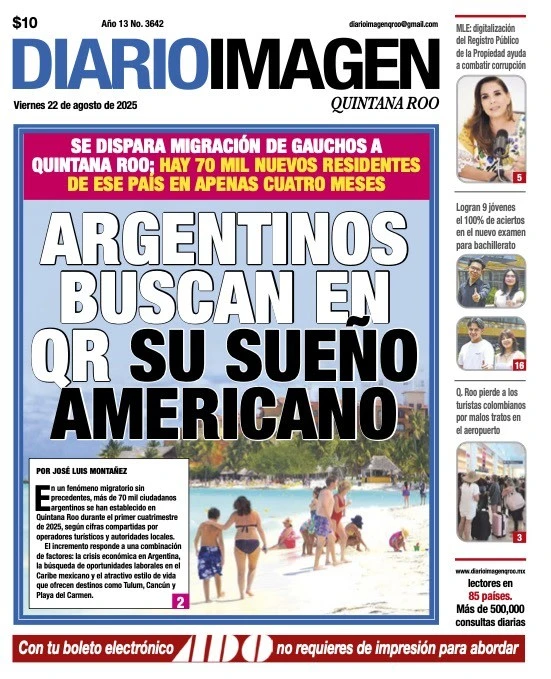 $10 Año 13 No. 3642 diarioimagenqroo@gmail.com

DIARIOIMAGEN
QUINTANA ROO

Viernes 22 de agosto de 2025

SE DISPARA MIGRACIÓN DE GAUCHOS A QUINTANA ROO; HAY 70 MIL NUEVOS RESIDENTES DE ESE PAÍS EN APENAS CUATRO MESES

ARGENTINOS BUSCAN EN QR SU SUEÑO AMERICANO

POR JOSÉ LUIS MONTAÑEZ

En un fenómeno migratorio sin precedentes, más de 70 mil ciudadanos argentinos se han establecido en Quintana Roo durante el primer cuatrimestre de 2025, según cifras compartidas por operadores turísticos y autoridades locales.

El incremento responde a una combinación de factores: la crisis económica en Argentina, la búsqueda de oportunidades laborales en el Caribe mexicano y el atractivo estilo de vida que ofrecen destinos como Tulum, Cancún y Playa del Carmen.

2

MLE: digitalización del Registro Público de la Propiedad ayuda a combatir corrupción

5

Logran 9 jóvenes el 100% de aciertos en el nuevo examen para bachillerato

16

Q. Roo pierde a los turistas colombianos por malos tratos en el aeropuerto

3

www.diarioimagenqroo.mx
lectores en 85 países.
Más de 500,000 consultas diarias

Con tu boleto electrónico ADO no requieres de impresión para abordar